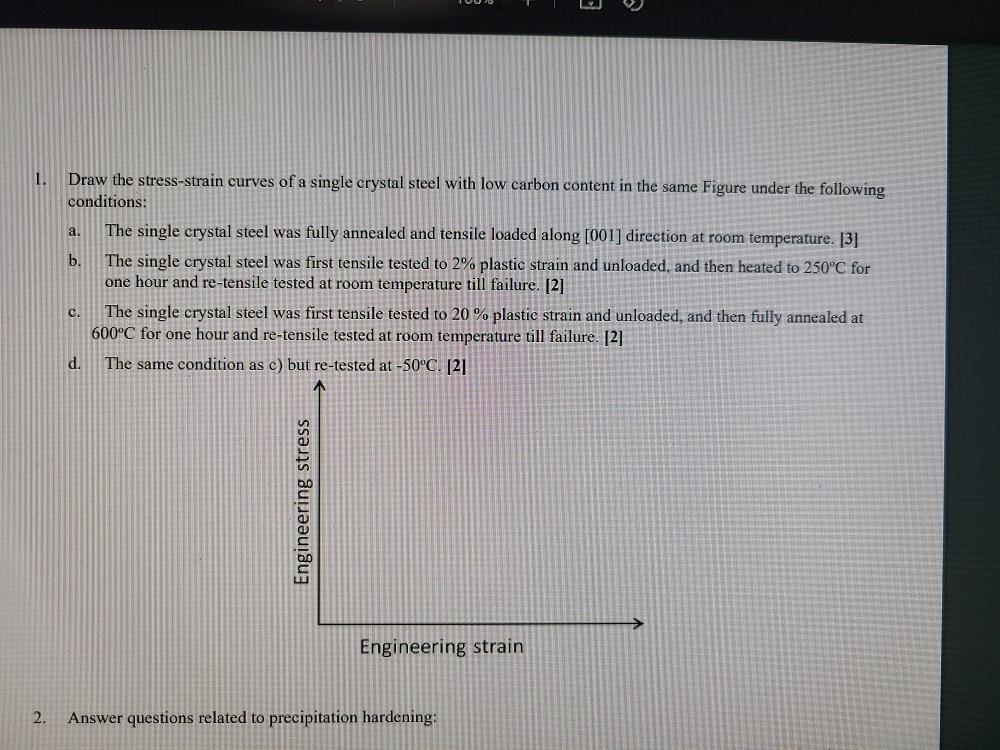 1. Draw the stress-strain curves of a single crystal steel with low carbon content in the same Figure under the following conditions:

a. The single crystal steel was fully annealed and tensile loaded along [001] direction at room temperature. [3]

b. The single crystal steel was first tensile tested to 2% plastic strain and unloaded, and then heated to 250°C for one hour and re-tensile tested at room temperature till failure. [2]

c. The single crystal steel was first tensile tested to 20 % plastic strain and unloaded, and then fully annealed at 600°C for one hour and re-tensile tested at room temperature till failure. [2]

d. The same condition as c) but re-tested at -50°C. [2]

Engineering stress

Engineering strain

2. Answer questions related to precipitation hardening: